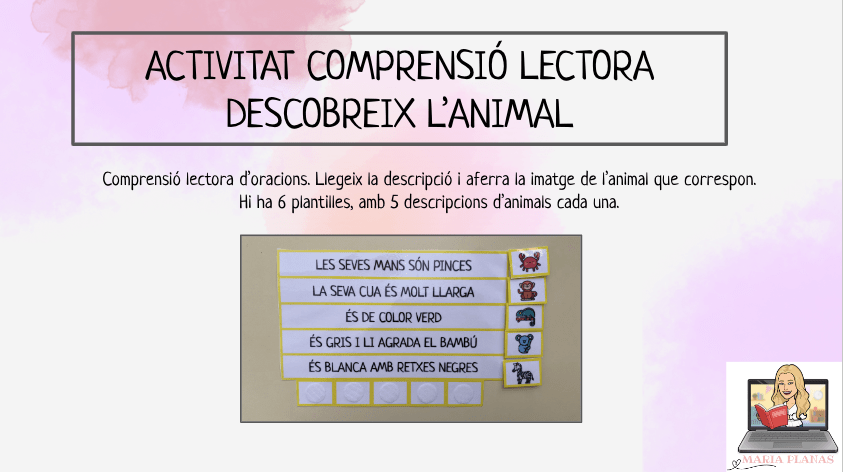 ACTIVITAT COMPRENSIÓ LECTORA
DESCOBREIX L'ANIMAL

Comprensió lectora d'oracions. Llegeix la descripció i aferra la imatge de l'animal que correspon. Hi ha 6 plantilles, amb 5 descripcions d'animals cada una.

LES SEVES MANS SÓN PINCES

LA SEVA CUA ÉS MOLT LLARGA

ÉS DE COLOR VERD

ÉS GRIS I LI AGRADA EL BAMBÚ

ÉS BLANCA AMB RETXES NEGRES

MARIA PLANAS